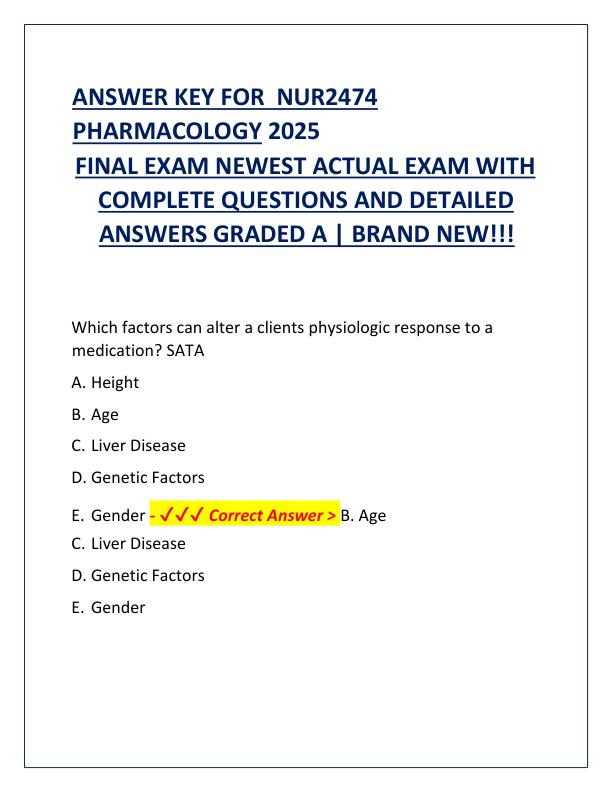 ANSWER KEY FOR NUR2474 PHARMACOLOGY 2025
FINAL EXAM NEWEST ACTUAL EXAM WITH COMPLETE QUESTIONS AND DETAILED ANSWERS GRADED A | BRAND NEW!!!

Which factors can alter a clients physiologic response to a medication? SATA

A. Height

B. Age

C. Liver Disease

D. Genetic Factors

E. Gender - ✓✓✓ Correct Answer > B. Age

C. Liver Disease

D. Genetic Factors

E. Gender